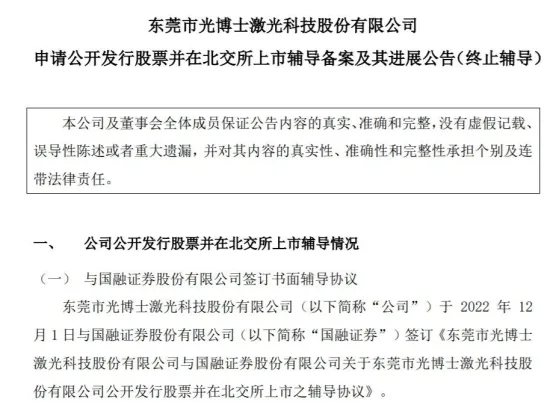 东莞市光博士激光科技股份有限公司

申请公开发行股票并在北交所上市辅导备案及其进展公告（终止辅导）

本公司及董事会全体成员保证公告内容的真实、准确和完整，没有虚假记载、误导性陈述或者重大遗漏，并对其内容的真实性、准确性和完整性承担个别及连带法律责任。

一、　公司公开发行股票并在北交所上市辅导情况

（一）　与国融证券股份有限公司签订书面辅导协议

东莞市光博士激光科技股份有限公司（以下简称“公司”）于 2022 年 12 月 1 日与国融证券股份有限公司（以下简称“国融证券”）签订《东莞市光博士激光科技股份有限公司与国融证券股份有限公司关于东莞市光博士激光科技股份有限公司公开发行股票并在北交所上市之辅导协议》。